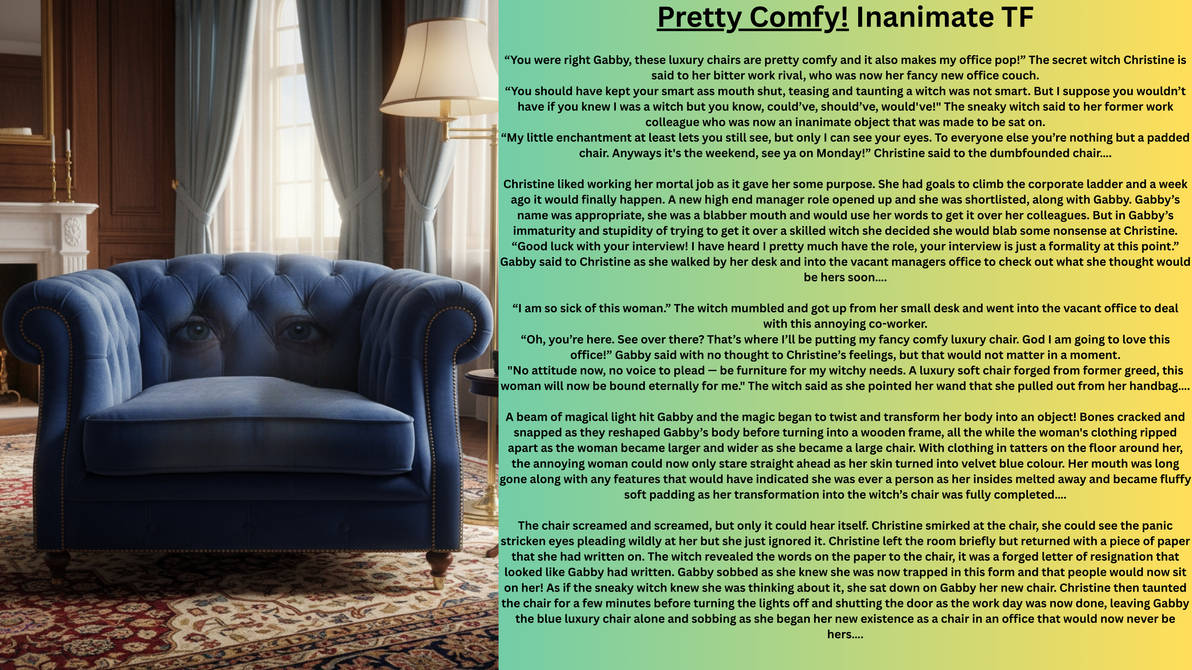 Pretty Comfy! Inanimate TF

“You were right Gabby, these luxury chairs are pretty comfy and it also makes my office pop!” The secret witch Christine is said to her bitter work rival, who was now her fancy new office couch.
“You should have kept your smart ass mouth shut, teasing and taunting a witch was not smart. But I suppose you wouldn’t have if you knew I was a witch but you know, could’ve, should’ve, would've!" The sneaky witch said to her former work colleague who was now an inanimate object that was made to be sat on.
“My little enchantment at least lets you still see, but only I can see your eyes. To everyone else you’re nothing but a padded chair. Anyways it's the weekend, see ya on Monday!” Christine said to the dumbfounded chair....

Christine liked working her mortal job as it gave her some purpose. She had goals to climb the corporate ladder and a week ago it would finally happen. A new high end manager role opened up and she was shortlisted, along with Gabby. Gabby’s name was appropriate, she was a blabber mouth and would use her words to get it over her colleagues. But in Gabby’s immaturity and stupidity of trying to get it over a skilled witch she decided she would blab some nonsense at Christine.
“Good luck with your interview! I have heard I pretty much have the role, your interview is just a formality at this point.” Gabby said to Christine as she walked by her desk and into the vacant managers office to check out what she thought would be hers soon....

“I am so sick of this woman.” The witch mumbled and got up from her small desk and went into the vacant office to deal with this annoying co-worker.
“Oh, you’re here. See over there? That’s where I’ll be putting my fancy comfy luxury chair. God I am going to love this office!” Gabby said with no thought to Christine’s feelings, but that would not matter in a moment.
"No attitude now, no voice to plead — be furniture for my witchy needs. A luxury soft chair forged from former greed, this woman will now be bound eternally for me." The witch said as she pointed her wand that she pulled out from her handbag....

A beam of magical light hit Gabby and the magic began to twist and transform her body into an object! Bones cracked and snapped as they reshaped Gabby’s body before turning into a wooden frame, all the while the woman's clothing ripped apart as the woman became larger and wider as she became a large chair. With clothing in tatters on the floor around her, the annoying woman could now only stare straight ahead as her skin turned into velvet blue colour. Her mouth was long gone along with any features that would have indicated she was ever a person as her insides melted away and became fluffy soft padding as her transformation into the witch’s chair was fully completed....

The chair screamed and screamed, but only it could hear itself. Christine smirked at the chair, she could see the panic stricken eyes pleading wildly at her but she just ignored it. Christine left the room briefly but returned with a piece of paper that she had written on. The witch revealed the words on the paper to the chair, it was a forged letter of resignation that looked like Gabby had written. Gabby sobbed as she knew she was now trapped in this form and that people would now sit on her! As if the sneaky witch knew she was thinking about it, she sat down on Gabby her new chair. Christine then taunted the chair for a few minutes before turning the lights off and shutting the door as the work day was now done, leaving Gabby the blue luxury chair alone and sobbing as she began her new existence as a chair in an office that would now never be hers....